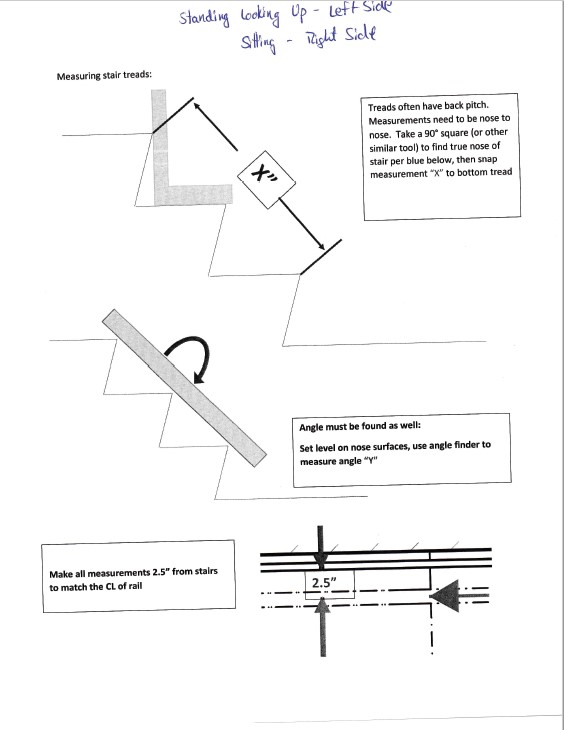 Standing Looking Up - Left Side
Sitting - Right Side

Measuring stair treads:

Treads often have back pitch. Measurements need to be nose to nose. Take a 90° square (or other similar tool) to find true nose of stair per blue below, then snap measurement "X" to bottom tread

X"

Angle must be found as well:

Set level on nose surfaces, use angle finder to measure angle "Y"

Make all measurements 2.5" from stairs to match the CL of rail

2.5"